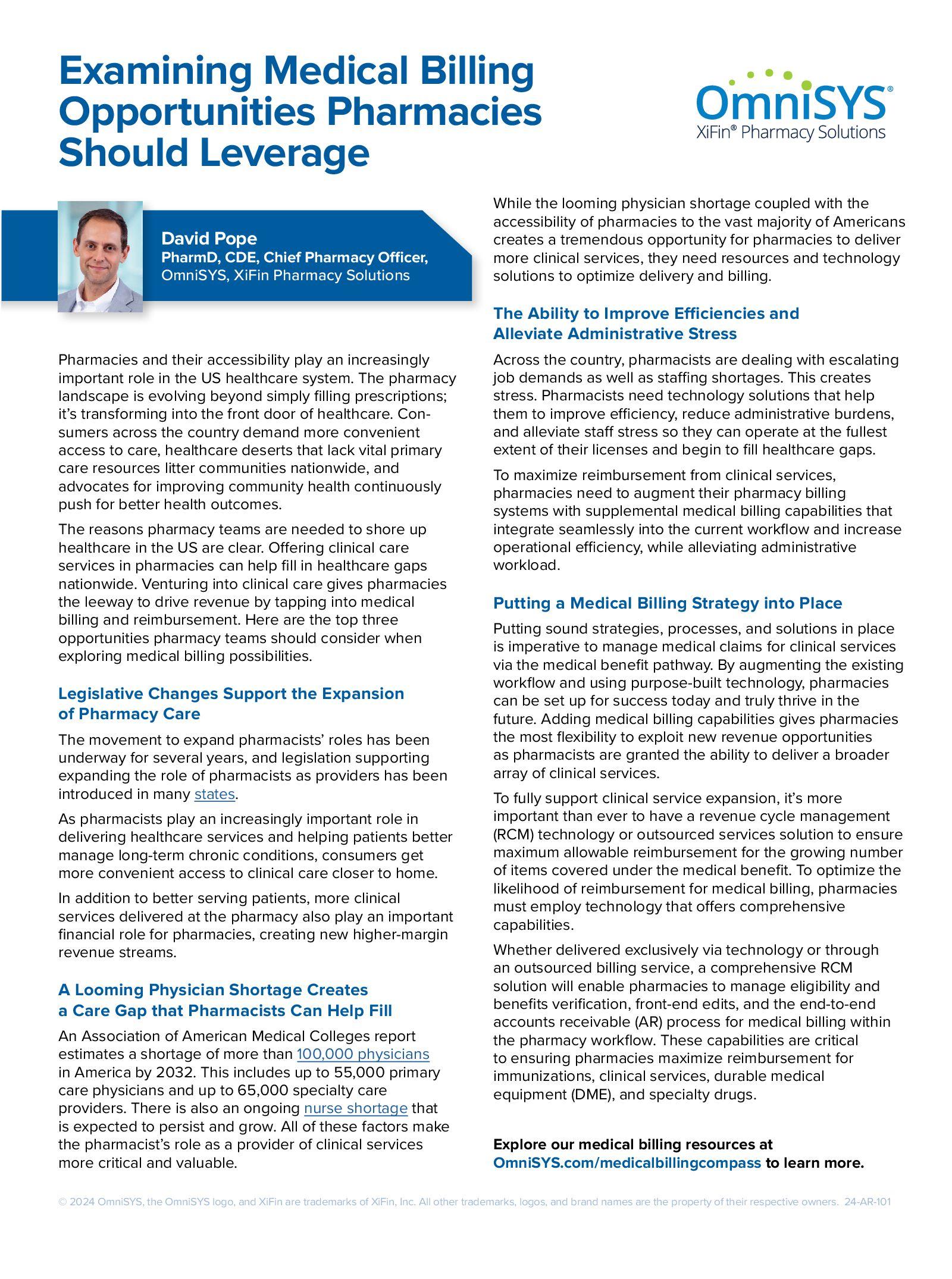 Examining Medical Billing Opportunities Pharmacies Should Leverage

OmniSYS®
XiFin® Pharmacy Solutions

David Pope
PharmD, CDE, Chief Pharmacy Officer,
OmniSYS, XiFin Pharmacy Solutions

Pharmacies and their accessibility play an increasingly important role in the US healthcare system. The pharmacy landscape is evolving beyond simply filling prescriptions; it's transforming into the front door of healthcare. Consumers across the country demand more convenient access to care, healthcare deserts that lack vital primary care resources litter communities nationwide, and advocates for improving community health continuously push for better health outcomes.

The reasons pharmacy teams are needed to shore up healthcare in the US are clear. Offering clinical care services in pharmacies can help fill in healthcare gaps nationwide. Venturing into clinical care gives pharmacies the leeway to drive revenue by tapping into medical billing and reimbursement. Here are the top three opportunities pharmacy teams should consider when exploring medical billing possibilities.

Legislative Changes Support the Expansion of Pharmacy Care

The movement to expand pharmacists' roles has been underway for several years, and legislation supporting expanding the role of pharmacists as providers has been introduced in many states.

As pharmacists play an increasingly important role in delivering healthcare services and helping patients better manage long-term chronic conditions, consumers get more convenient access to clinical care closer to home.

In addition to better serving patients, more clinical services delivered at the pharmacy also play an important financial role for pharmacies, creating new higher-margin revenue streams.

A Looming Physician Shortage Creates a Care Gap that Pharmacists Can Help Fill

An Association of American Medical Colleges report estimates a shortage of more than 100,000 physicians in America by 2032. This includes up to 55,000 primary care physicians and up to 65,000 specialty care providers. There is also an ongoing nurse shortage that is expected to persist and grow. All of these factors make the pharmacist's role as a provider of clinical services more critical and valuable.

While the looming physician shortage coupled with the accessibility of pharmacies to the vast majority of Americans creates a tremendous opportunity for pharmacies to deliver more clinical services, they need resources and technology solutions to optimize delivery and billing.

The Ability to Improve Efficiencies and Alleviate Administrative Stress

Across the country, pharmacists are dealing with escalating job demands as well as staffing shortages. This creates stress. Pharmacists need technology solutions that help them to improve efficiency, reduce administrative burdens, and alleviate staff stress so they can operate at the fullest extent of their licenses and begin to fill healthcare gaps.

To maximize reimbursement from clinical services, pharmacies need to augment their pharmacy billing systems with supplemental medical billing capabilities that integrate seamlessly into the current workflow and increase operational efficiency, while alleviating administrative workload.

Putting a Medical Billing Strategy into Place

Putting sound strategies, processes, and solutions in place is imperative to manage medical claims for clinical services via the medical benefit pathway. By augmenting the existing workflow and using purpose-built technology, pharmacies can be set up for success today and truly thrive in the future. Adding medical billing capabilities gives pharmacies the most flexibility to exploit new revenue opportunities as pharmacists are granted the ability to deliver a broader array of clinical services.

To fully support clinical service expansion, it's more important than ever to have a revenue cycle management (RCM) technology or outsourced services solution to ensure maximum allowable reimbursement for the growing number of items covered under the medical benefit. To optimize the likelihood of reimbursement for medical billing, pharmacies must employ technology that offers comprehensive capabilities.

Whether delivered exclusively via technology or through an outsourced billing service, a comprehensive RCM solution will enable pharmacies to manage eligibility and benefits verification, front-end edits, and the end-to-end accounts receivable (AR) process for medical billing within the pharmacy workflow. These capabilities are critical to ensuring pharmacies maximize reimbursement for immunizations, clinical services, durable medical equipment (DME), and specialty drugs.

Explore our medical billing resources at OmniSYS.com/medicalbillingcompass to learn more.

© 2024 OmniSYS, the OmniSYS logo, and XiFin are trademarks of XiFin, Inc. All other trademarks, logos, and brand names are the property of their respective owners. 24-AR-101